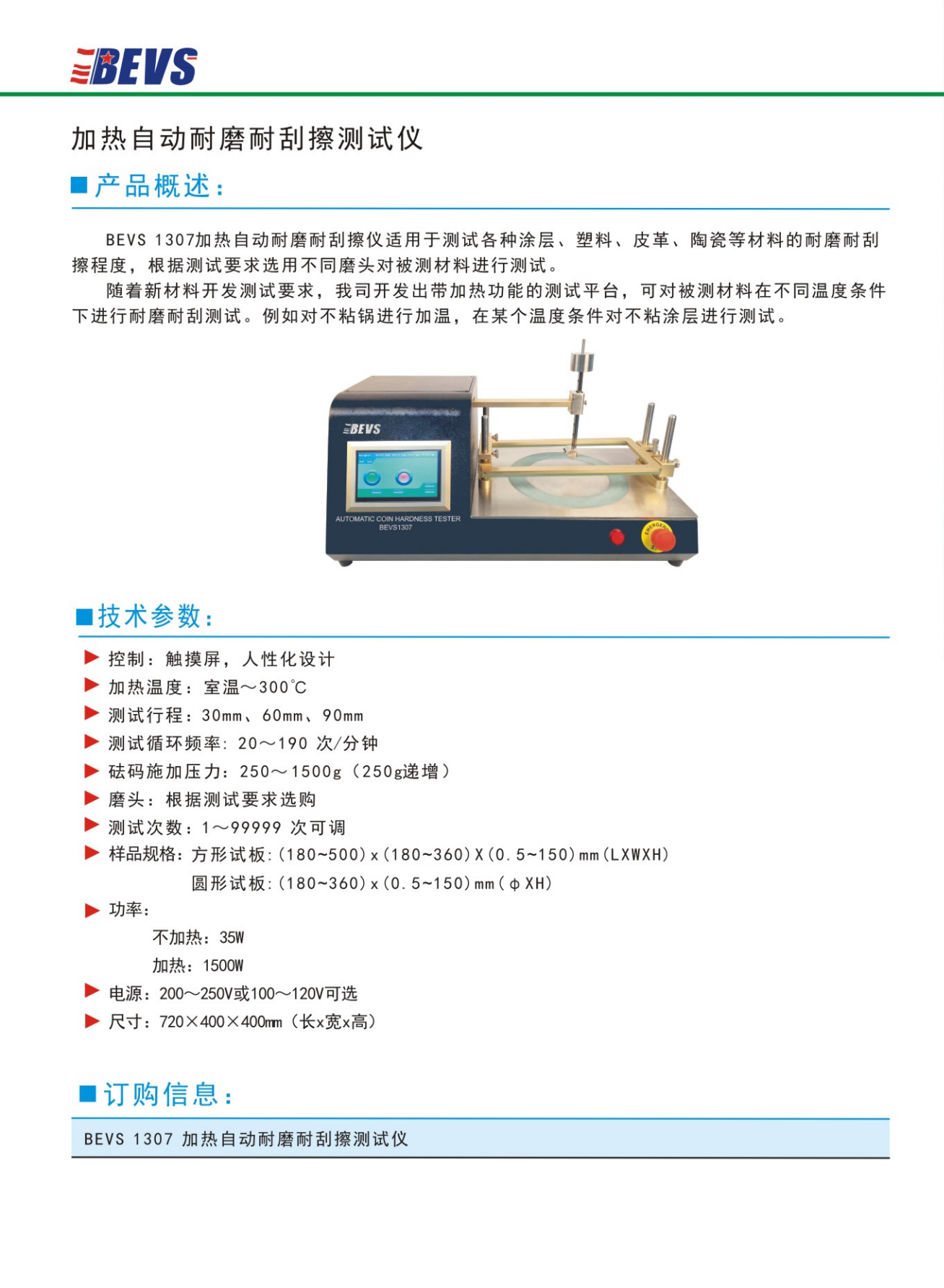 BEVS

加热自动耐磨耐刮擦测试仪

■ 产品概述：

BEVS 1307加热自动耐磨耐刮擦仪适用于测试各种涂层、塑料、皮革、陶瓷等材料的耐磨耐刮擦程度，根据测试要求选用不同磨头对被测材料进行测试。

随着新材料开发测试要求，我司开发出带加热功能的测试平台，可对被测材料在不同温度条件下进行耐磨耐刮测试。例如对不粘锅进行加温，在某个温度条件对不粘涂层进行测试。

BEVS

AUTOMATIC COIN HARDNESS TESTER
BEVS1307

■技术参数：

▶ 控制：触摸屏，人性化设计
▶ 加热温度：室温～300℃
▶ 测试行程：30mm、60mm、90mm
▶ 测试循环频率：20～190 次/分钟
▶ 砝码施加压力：250～1500g（250g递增）
▶ 磨头：根据测试要求选购
▶ 测试次数：1～99999 次可调
▶ 样品规格：方形试板：(180~500)x(180~360)X(0.5~150)mm(LXWXH)
圆形试板：(180~360)x(0.5~150)mm(ϕXH)
▶ 功率：
不加热：35W
加热：1500W
▶ 电源：200～250V或100～120V可选
▶ 尺寸：720×400×400mm（长x宽x高）

■订购信息：

BEVS 1307 加热自动耐磨耐刮擦测试仪